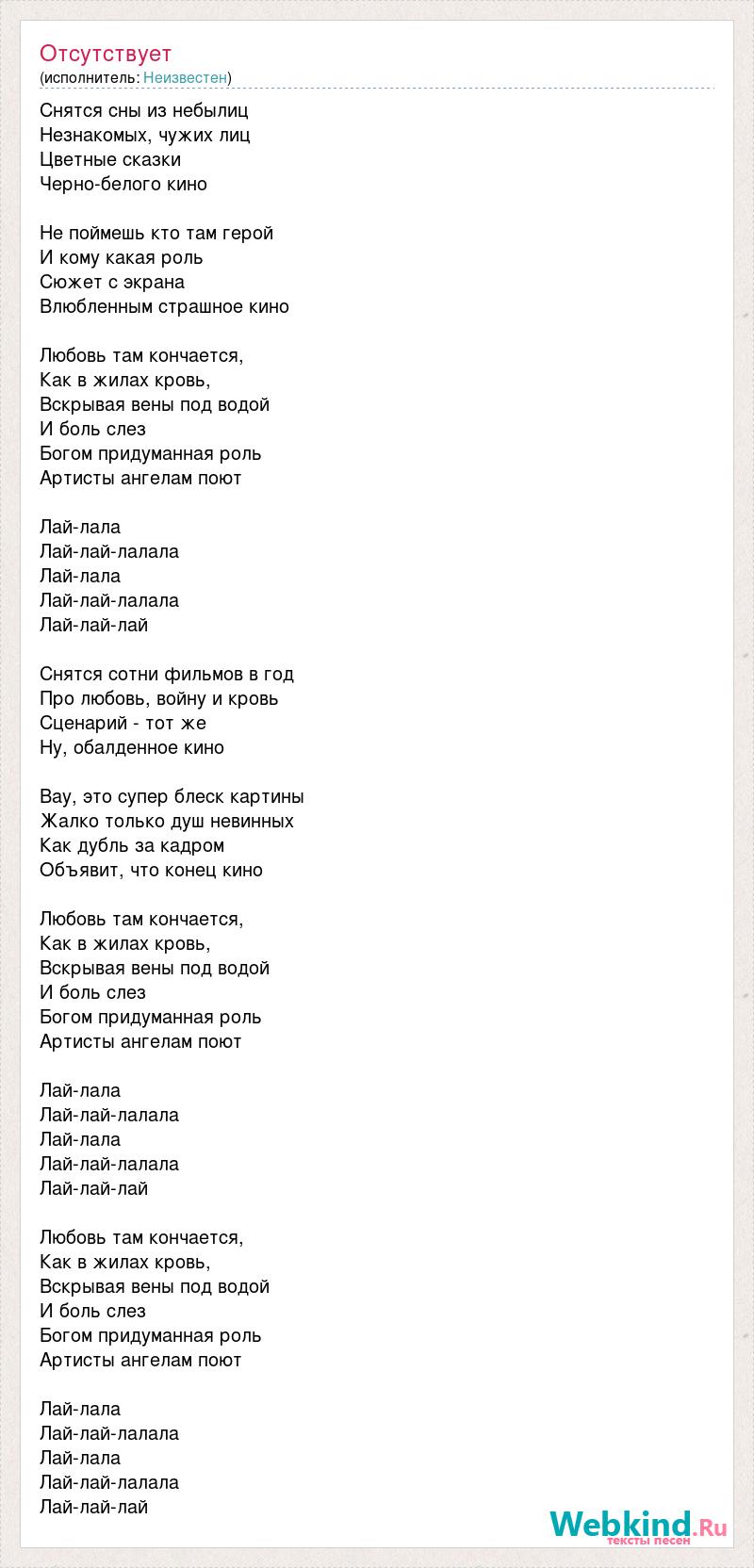 Отсутствует
(исполнитель: Неизвестен)

Снятся сны из небылиц
Незнакомых, чужих лиц
Цветные сказки
Черно-белого кино

Не поймешь кто там герой
И кому какая роль
Сюжет с экрана
Влюбленным страшное кино

Любовь там кончается,
Как в жилах кровь,
Вскрывая вены под водой
И боль слез
Богом придуманная роль
Артисты ангелам поют

Лай-лала
Лай-лай-лалала
Лай-лала
Лай-лай-лалала
Лай-лай-лай

Снятся сотни фильмов в год
Про любовь, войну и кровь
Сценарий - тот же
Ну, обалденное кино

Вау, это супер блеск картины
Жалко только душ невинных
Как дубль за кадром
Объявит, что конец кино

Любовь там кончается,
Как в жилах кровь,
Вскрывая вены под водой
И боль слез
Богом придуманная роль
Артисты ангелам поют

Лай-лала
Лай-лай-лалала
Лай-лала
Лай-лай-лалала
Лай-лай-лай

Любовь там кончается,
Как в жилах кровь,
Вскрывая вены под водой
И боль слез
Богом придуманная роль
Артисты ангелам поют

Лай-лала
Лай-лай-лалала
Лай-лала
Лай-лай-лалала
Лай-лай-лай

Webkind.Ru
тексты песен